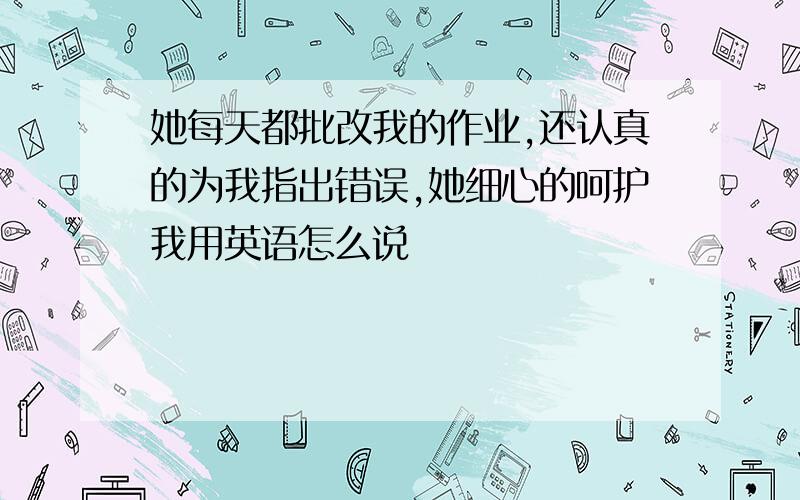 她每天都批改我的作业,还认真的为我指出错误,她细心的呵护我用英语怎么说

STATIONERY